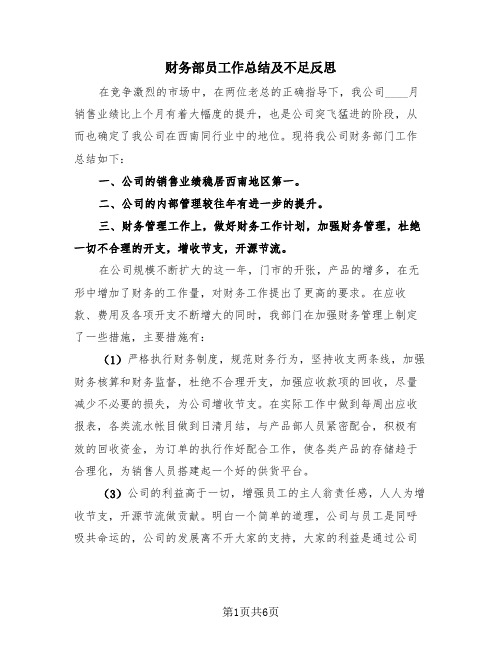 财务部员工作总结及不足反思

在竞争激烈的市场中，在两位老总的正确指导下，我公司____月销售业绩比上个月有着大幅度的提升，也是公司突飞猛进的阶段，从而也确定了我公司在西南同行业中的地位。现将我公司财务部门工作总结如下：

一、公司的销售业绩稳居西南地区第一。

二、公司的内部管理较往年有进一步的提升。

三、财务管理工作上，做好财务工作计划，加强财务管理，杜绝一切不合理的开支，增收节支，开源节流。

在公司规模不断扩大的这一年，门市的开张，产品的增多，在无形中增加了财务的工作量，对财务工作提出了更高的要求。在应收款、费用及各项开支不断增大的同时，我部门在加强财务管理上制定了一些措施，主要措施有：

(1) 严格执行财务制度，规范财务行为，坚持收支两条线，加强财务核算和财务监督，杜绝不合理开支，加强应收款项的回收，尽量减少不必要的损失，为公司增收节支。在实际工作中做到每周出应收报表，各类流水帐目做到日清月结，与产品部人员紧密配合，积极有效的回收资金，为订单的执行作好配合工作，使各类产品的存储趋于合理化，为销售人员搭建起一个好的供货平台。

(3) 公司的利益高于一切，增强员工的主人翁责任感，人人为增收节支，开源节流做贡献。明白一个简单的道理，公司与员工是同呼吸共命运的，公司的发展离不开大家的支持，大家的利益是通过公司

第1页共6页